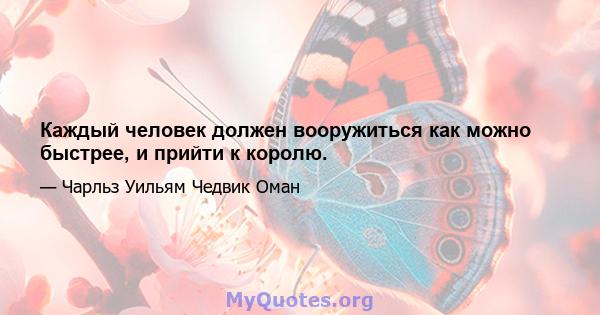 Каждый человек должен вооружиться как можно быстрее, и прийти к королю.

— Чарльз Уильям Чедвик Оман

MyQuotes.org